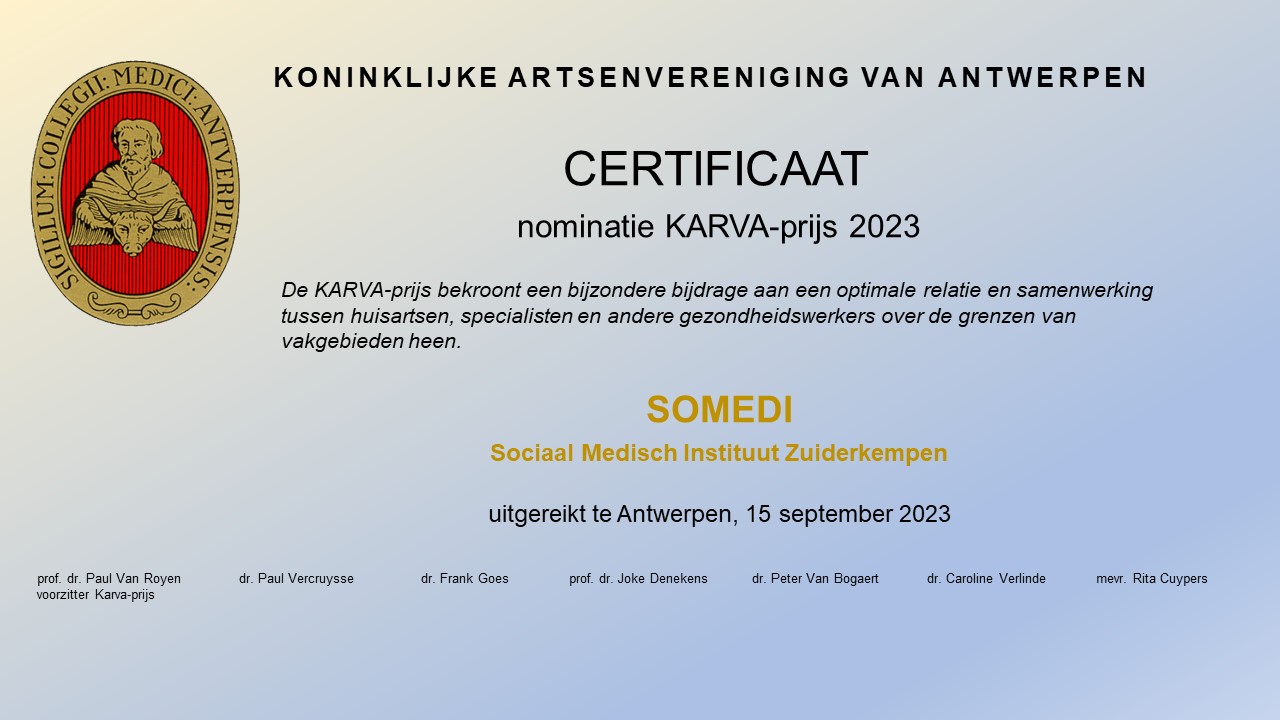 SIGILLUM: COLLEGII: MEDICI: ANTVERPIENSIS:

KONINKLIJKE ARTSENVERENIGING VAN ANTWERPEN

CERTIFICAAT

nominatie KARVA-prijs 2023

De KARVA-prijs bekroont een bijzondere bijdrage aan een optimale relatie en samenwerking tussen huisartsen, specialisten en andere gezondheidswerkers over de grenzen van vakgebieden heen.

SOMEDI

Sociaal Medisch Instituut Zuiderkempen

uitgereikt te Antwerpen, 15 september 2023

prof. dr. Paul Van Royen
voorzitter Karva-prijs

dr. Paul Vercruysse

dr. Frank Goes

prof. dr. Joke Denekens

dr. Peter Van Bogaert

dr. Caroline Verlinde

mevr. Rita Cuypers